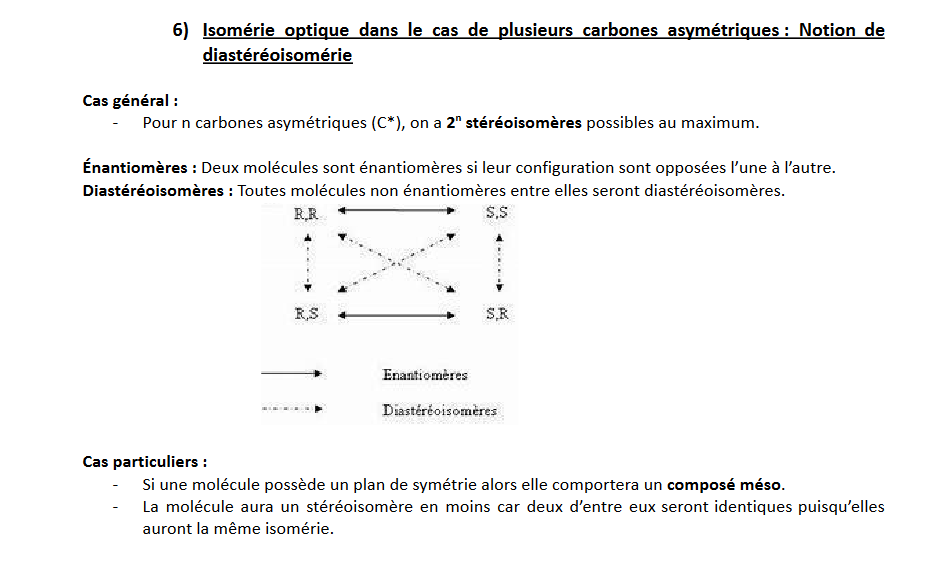 6) Isomérie optique dans le cas de plusieurs carbones asymétriques : Notion de diastéréoisomérie

Cas général :
- Pour n carbones asymétriques (C*), on a $2^n$ stéréoisomères possibles au maximum.

Énantiomères : Deux molécules sont énantiomères si leur configuration sont opposées l'une à l'autre.
Diastéréoisomères : Toutes molécules non énantiomères entre elles seront diastéréoisomères.

R,R S,S
R,S S,R

Enantiomères
Diastéréoisomères

Cas particuliers :
- Si une molécule possède un plan de symétrie alors elle comportera un composé méso.
- La molécule aura un stéréoisomère en moins car deux d'entre eux seront identiques puisqu'elles auront la même isomérie.